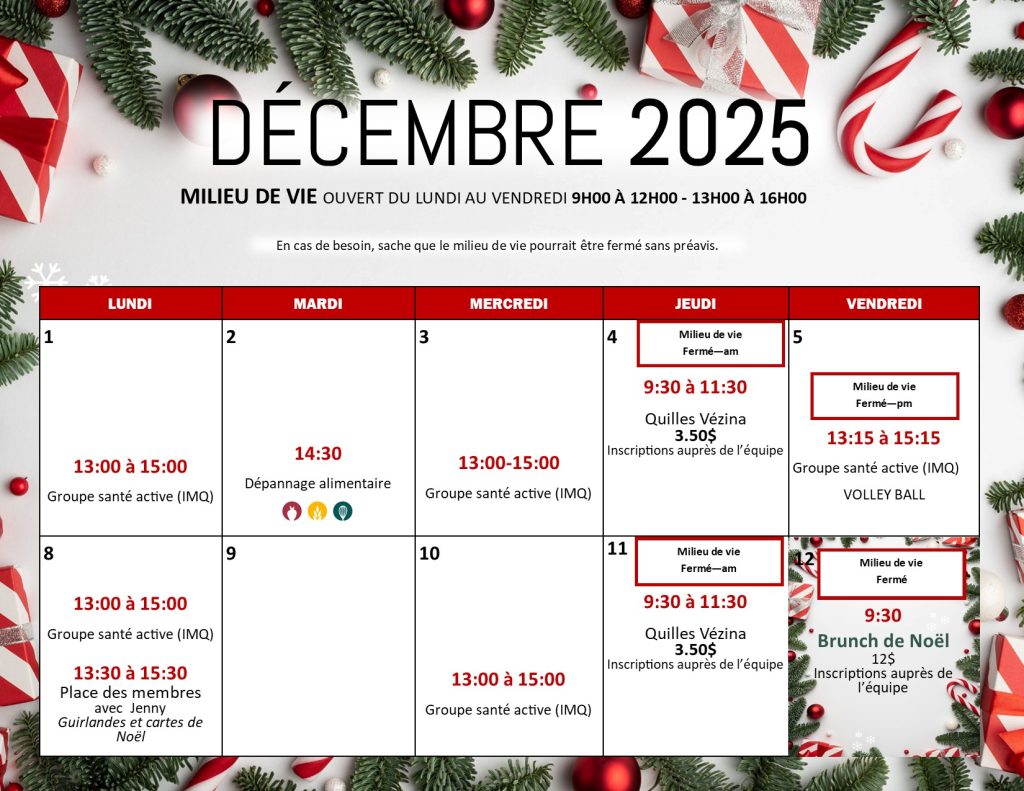 DÉCEMBRE 2025

MILIEU DE VIE OUVERT DU LUNDI AU VENDREDI 9H00 À 12H00 - 13H00 À 16H00

En cas de besoin, sache que le milieu de vie pourrait être fermé sans préavis.

| LUNDI | MARDI | MERCREDI | JEUDI | VENDREDI |
|---|---|---|---|---|
| 1 13:00 à 15:00 Groupe santé active (IMQ) | 2 14:30 Dépannage alimentaire | 3 13:00-15:00 Groupe santé active (IMQ) | 4 Milieu de vie Fermé—am 9:30 à 11:30 Quilles Vézina 3.50$ Inscriptions auprès de l'équipe | 5 Milieu de vie Fermé—pm 13:15 à 15:15 Groupe santé active (IMQ) VOLLEY BALL |
| 8 13:00 à 15:00 Groupe santé active (IMQ) 13:30 à 15:30 Place des membres avec Jenny Guirlandes et cartes de Noël | 9 | 10 13:00 à 15:00 Groupe santé active (IMQ) | 11 Milieu de vie Fermé—am 9:30 à 11:30 Quilles Vézina 3.50$ Inscriptions auprès de l'équipe | 12 Milieu de vie Fermé 9:30 Brunch de Noël 12$ Inscriptions auprès de l'équipe |